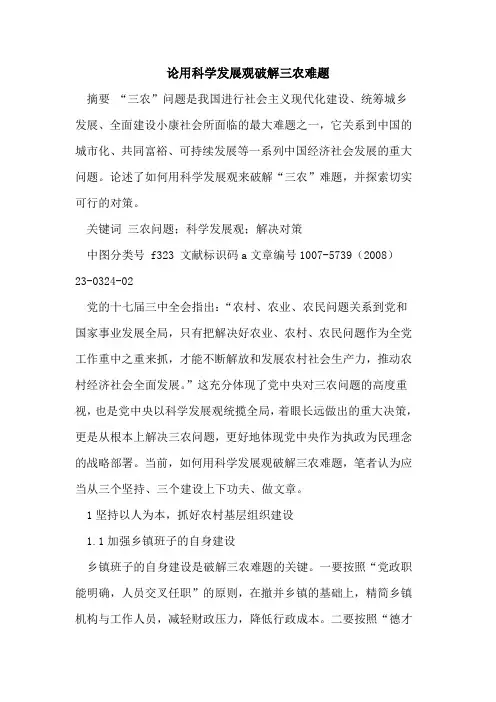 论用科学发展观破解三农难题

摘要 “三农”问题是我国进行社会主义现代化建设、统筹城乡发展、全面建设小康社会所面临的最大难题之一，它关系到中国的城市化、共同富裕、可持续发展等一系列中国经济社会发展的重大问题。论述了如何用科学发展观来破解“三农”难题，并探索切实可行的对策。

关键词 三农问题；科学发展观；解决对策

中图分类号 f323 文献标识码 a 文章编号 1007-5739（2008）23-0324-02

党的十七届三中全会指出：“农村、农业、农民问题关系到党和国家事业发展全局，只有把解决好农业、农村、农民问题作为全党工作重中之重来抓，才能不断解放和发展农村社会生产力，推动农村经济社会全面发展。”这充分体现了党中央对三农问题的高度重视，也是党中央以科学发展观统揽全局，着眼长远做出的重大决策，更是从根本上解决三农问题，更好地体现党中央作为执政为民理念的战略部署。当前，如何用科学发展观破解三农难题，笔者认为应当从三个坚持、三个建设上下功夫、做文章。

1 坚持以人为本，抓好农村基层组织建设

1.1 加强乡镇班子的自身建设

乡镇班子的自身建设是破解三农难题的关键。一要按照“党政职能明确，人员交叉任职”的原则，在撤并乡镇的基础上，精简乡镇机构与工作人员，减轻财政压力，降低行政成本。二要按照“德才